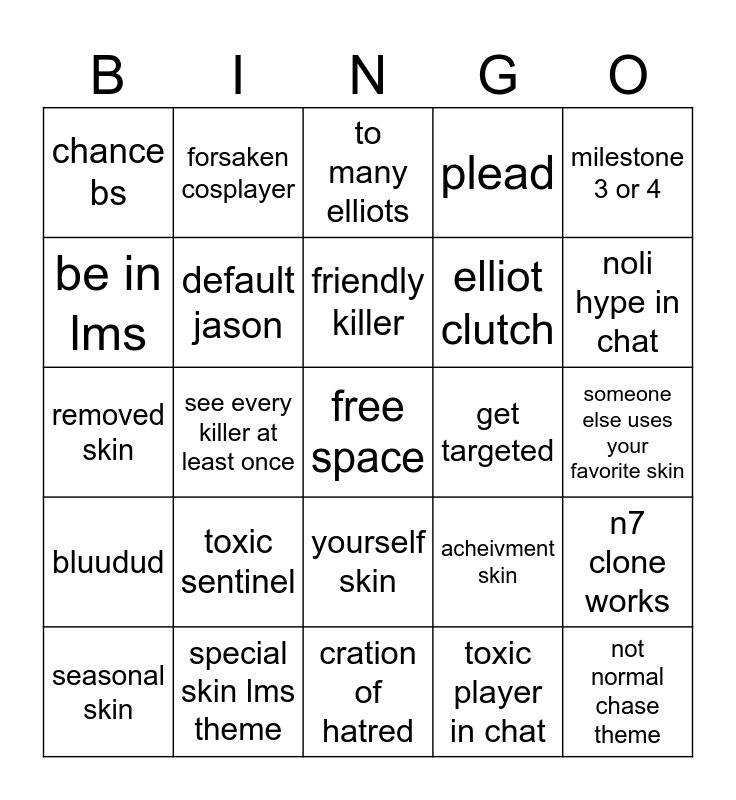 | B | I | N | G | O |
|---|---|---|---|---|
| chance bs | forsaken cosplayer | to many elliots | plead | milestone 3 or 4 |
| be in lms | default jason | friendly killer | elliot clutch | noli hype in chat |
| removed skin | see every killer at least once | free space | get targeted | someone else uses your favorite skin |
| bluudud | toxic sentinel | yourself skin | acheivment skin | n7 clone works |
| seasonal skin | special skin lms theme | cration of hatred | toxic player in chat | not normal chase theme |